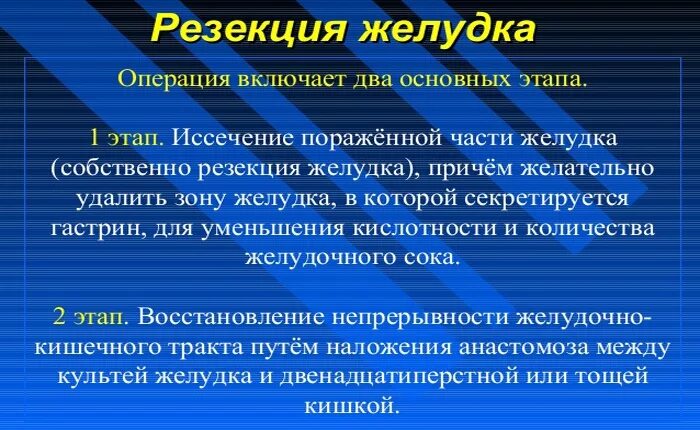 Резекция желудка

Операция включает два основных этапа.

1 этап. Иссечение поражённой части желудка (собственно резекция желудка), причём желательно удалить зону желудка, в которой секретируется гастрин, для уменьшения кислотности и количества желудочного сока.

2 этап. Восстановление непрерывности желудочно-кишечного тракта путём наложения анастомоза между культей желудка и двенадцатиперстной или тощей кишкой.